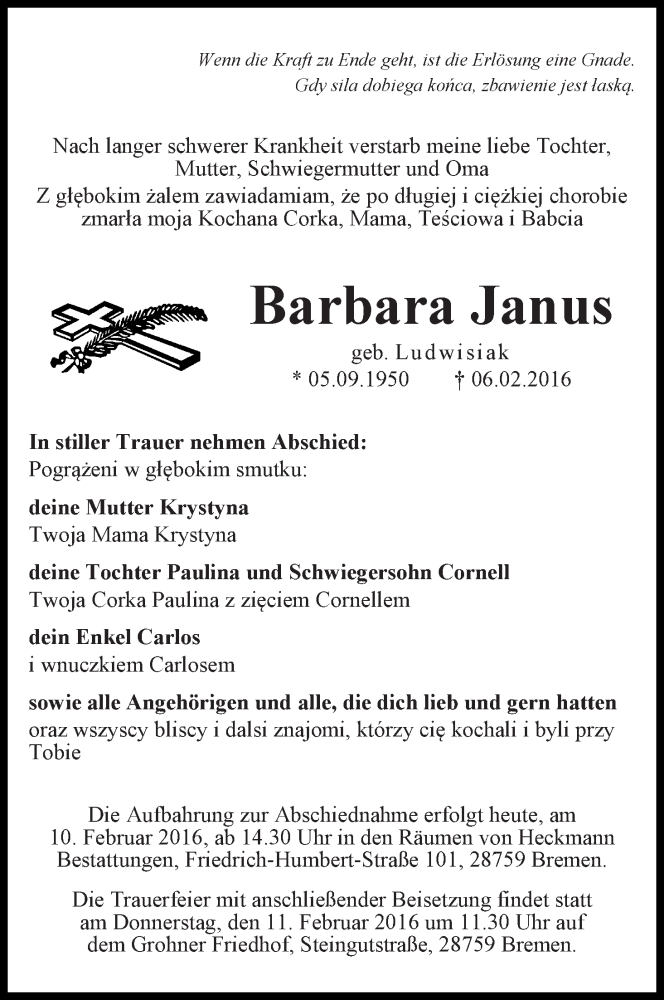 Wenn die Kraft zu Ende geht, ist die Erlösung eine Gnade.
Gdy sila dobiega końca, zbawienie jest łaską.

Nach langer schwerer Krankheit verstarb meine liebe Tochter, Mutter, Schwiegermutter und Oma
Z głębokim żalem zawiadamiam, że po długiej i ciężkiej chorobie zmarła moja Kochana Corka, Mama, Teściowa i Babcia

Barbara Janus
geb. Ludwisiak
* 05.09.1950 † 06.02.2016

In stiller Trauer nehmen Abschied:
Pogrążeni w głębokim smutku:

deine Mutter Krystyna
Twoja Mama Krystyna

deine Tochter Paulina und Schwiegersohn Cornell
Twoja Corka Paulina z zięciem Cornellem

dein Enkel Carlos
i wnuczkiem Carlosem

sowie alle Angehörigen und alle, die dich lieb und gern hatten
oraz wszyscy bliscy i dalsi znajomi, którzy cię kochali i byli przy Tobie

Die Aufbahrung zur Abschiednahme erfolgt heute, am 10. Februar 2016, ab 14.30 Uhr in den Räumen von Heckmann Bestattungen, Friedrich-Humbert-Straße 101, 28759 Bremen.

Die Trauerfeier mit anschließender Beisetzung findet statt am Donnerstag, den 11. Februar 2016 um 11.30 Uhr auf dem Grohner Friedhof, Steingutstraße, 28759 Bremen.